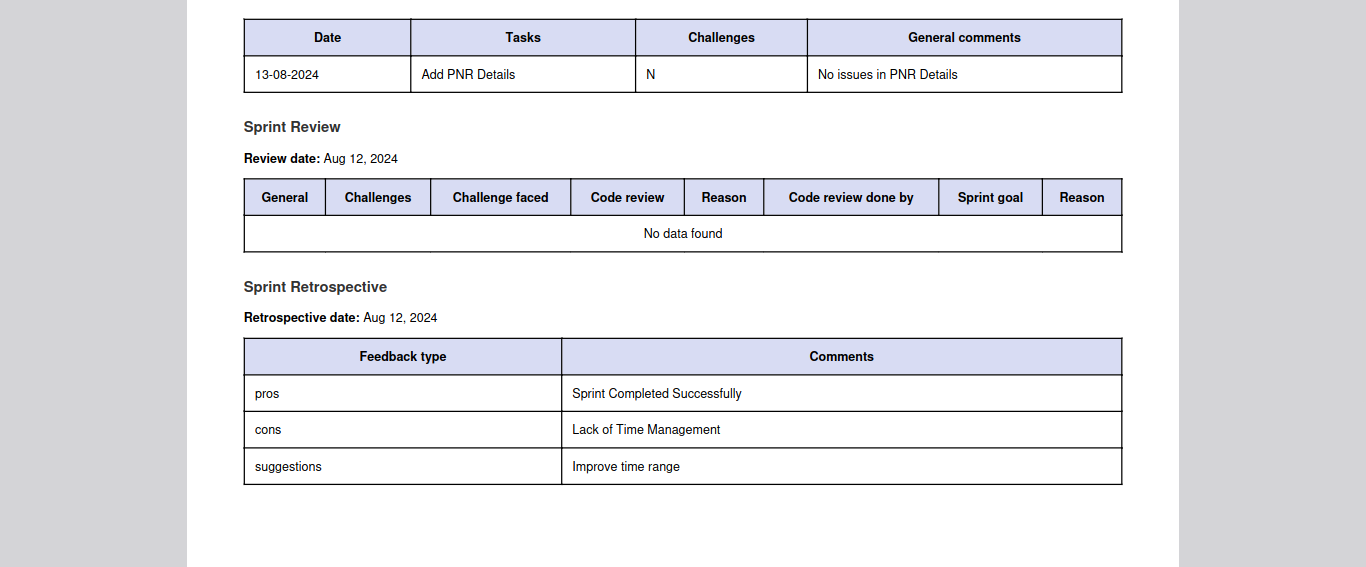 | Date | Tasks | Challenges | General comments |
|---|---|---|---|
| 13-08-2024 | Add PNR Details | N | No issues in PNR Details |

Sprint Review

Review date: Aug 12, 2024

| General | Challenges | Challenge faced | Code review | Reason | Code review done by | Sprint goal | Reason |
|---|---|---|---|---|---|---|---|
| No data found | | | | | | | |

Sprint Retrospective

Retrospective date: Aug 12, 2024

| Feedback type | Comments |
|---|---|
| pros | Sprint Completed Successfully |
| cons | Lack of Time Management |
| suggestions | Improve time range |